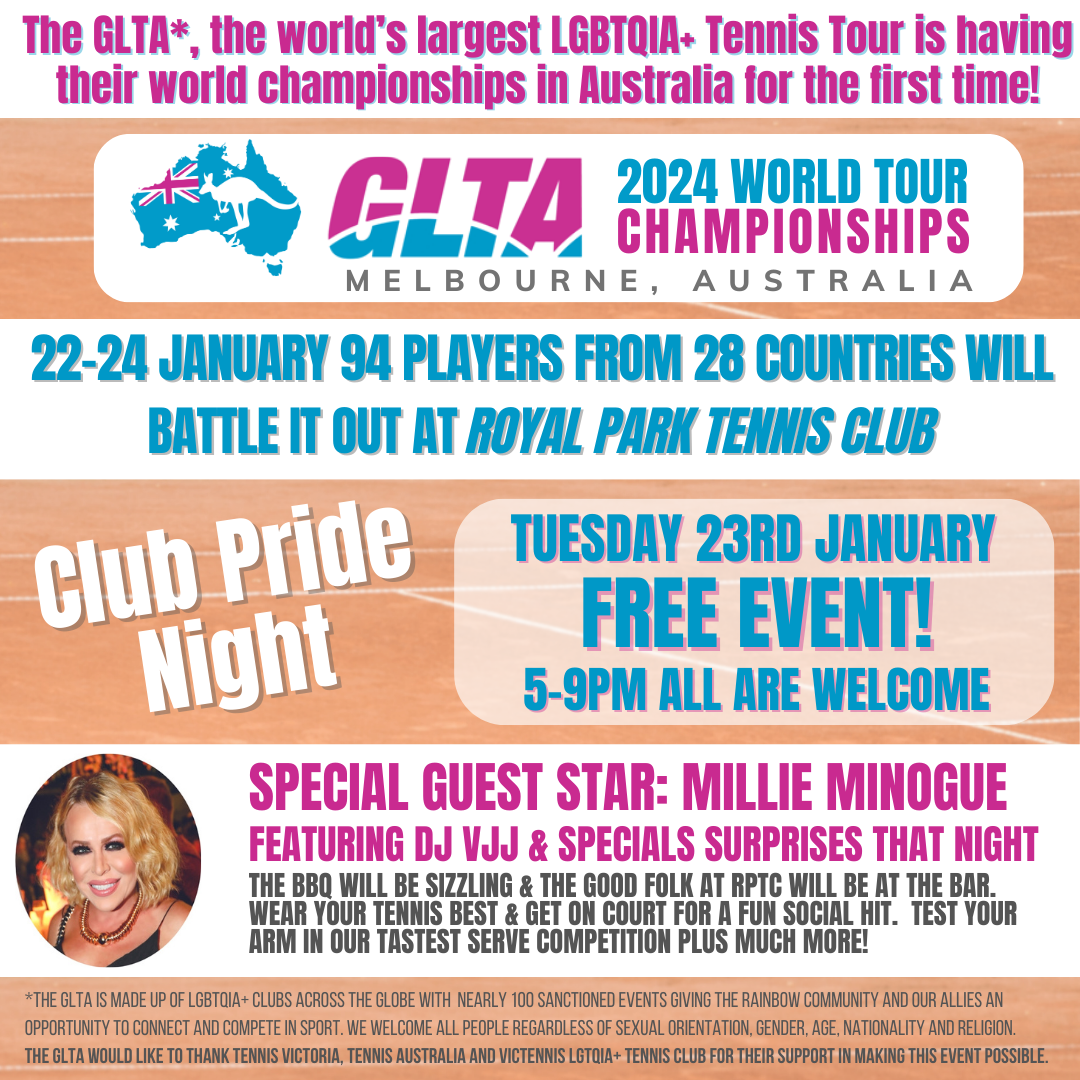 The GLTA*, the world's largest LGBTQIA+ Tennis Tour is having their world championships in Australia for the first time!

GLTA

2024 WORLD TOUR CHAMPIONSHIPS

MELBOURNE, AUSTRALIA

22-24 JANUARY 94 PLAYERS FROM 28 COUNTRIES WILL BATTLE IT OUT AT ROYAL PARK TENNIS CLUB

Club Pride Night

TUESDAY 23RD JANUARY
FREE EVENT!
5-9PM ALL ARE WELCOME

SPECIAL GUEST STAR: MILLIE MINOGUE

FEATURING DJ VJJ & SPECIALS SURPRISES THAT NIGHT

THE BBQ WILL BE SIZZLING & THE GOOD FOLK AT RPTC WILL BE AT THE BAR. WEAR YOUR TENNIS BEST & GET ON COURT FOR A FUN SOCIAL HIT. TEST YOUR ARM IN OUR TASTEST SERVE COMPETITION PLUS MUCH MORE!

*THE GLTA IS MADE UP OF LGBTQIA+ CLUBS ACROSS THE GLOBE WITH NEARLY 100 SANCTIONED EVENTS GIVING THE RAINBOW COMMUNITY AND OUR ALLIES AN OPPORTUNITY TO CONNECT AND COMPETE IN SPORT. WE WELCOME ALL PEOPLE REGARDLESS OF SEXUAL ORIENTATION, GENDER, AGE, NATIONALITY AND RELIGION.
THE GLTA WOULD LIKE TO THANK TENNIS VICTORIA, TENNIS AUSTRALIA AND VICTENNIS LGTQIA+ TENNIS CLUB FOR THEIR SUPPORT IN MAKING THIS EVENT POSSIBLE.